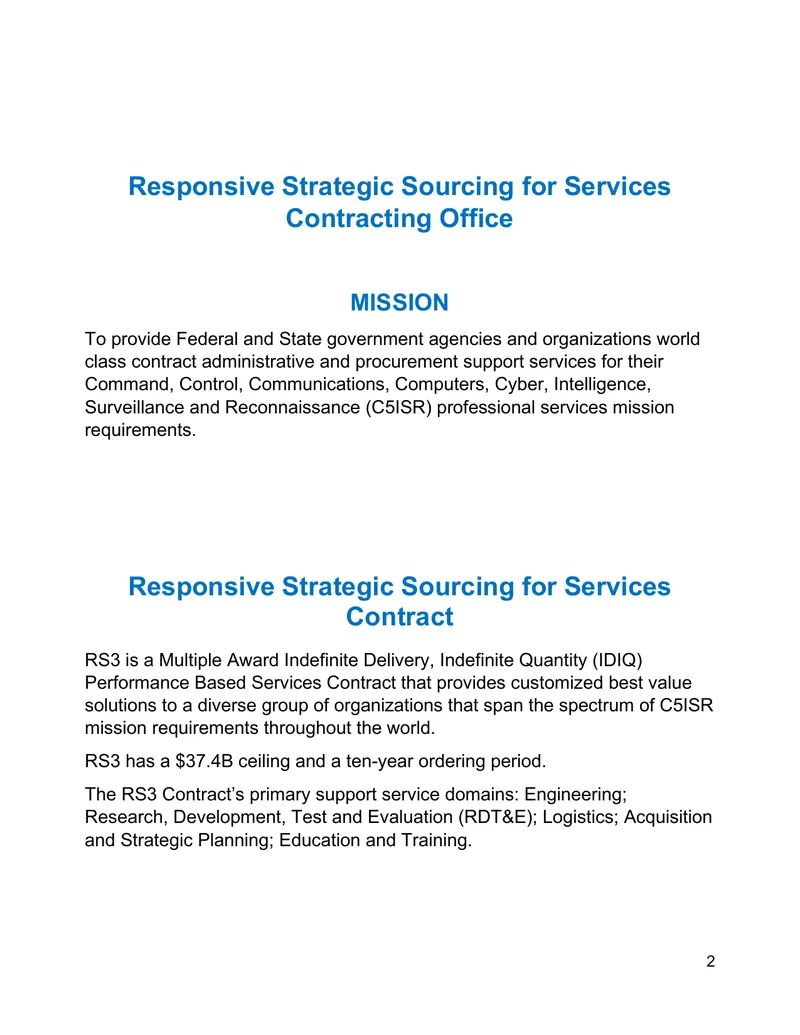 Responsive Strategic Sourcing for Services Contracting Office

MISSION

To provide Federal and State government agencies and organizations world class contract administrative and procurement support services for their Command, Control, Communications, Computers, Cyber, Intelligence, Surveillance and Reconnaissance (C5ISR) professional services mission requirements.

Responsive Strategic Sourcing for Services Contract

RS3 is a Multiple Award Indefinite Delivery, Indefinite Quantity (IDIQ) Performance Based Services Contract that provides customized best value solutions to a diverse group of organizations that span the spectrum of C5ISR mission requirements throughout the world.

RS3 has a $37.4B ceiling and a ten-year ordering period.

The RS3 Contract's primary support service domains: Engineering; Research, Development, Test and Evaluation (RDT&E); Logistics; Acquisition and Strategic Planning; Education and Training.

2